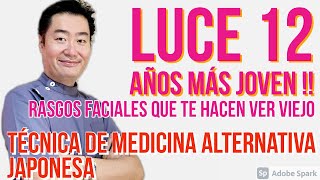 LUCE 12
AÑOS MÁS JOVEN !!
RASGOS FACIALES QUE TE HACEN VER VIEJO
TÉCNICA DE MEDICINA ALTERNATIVA JAPONESA
Sp Adobe Spark